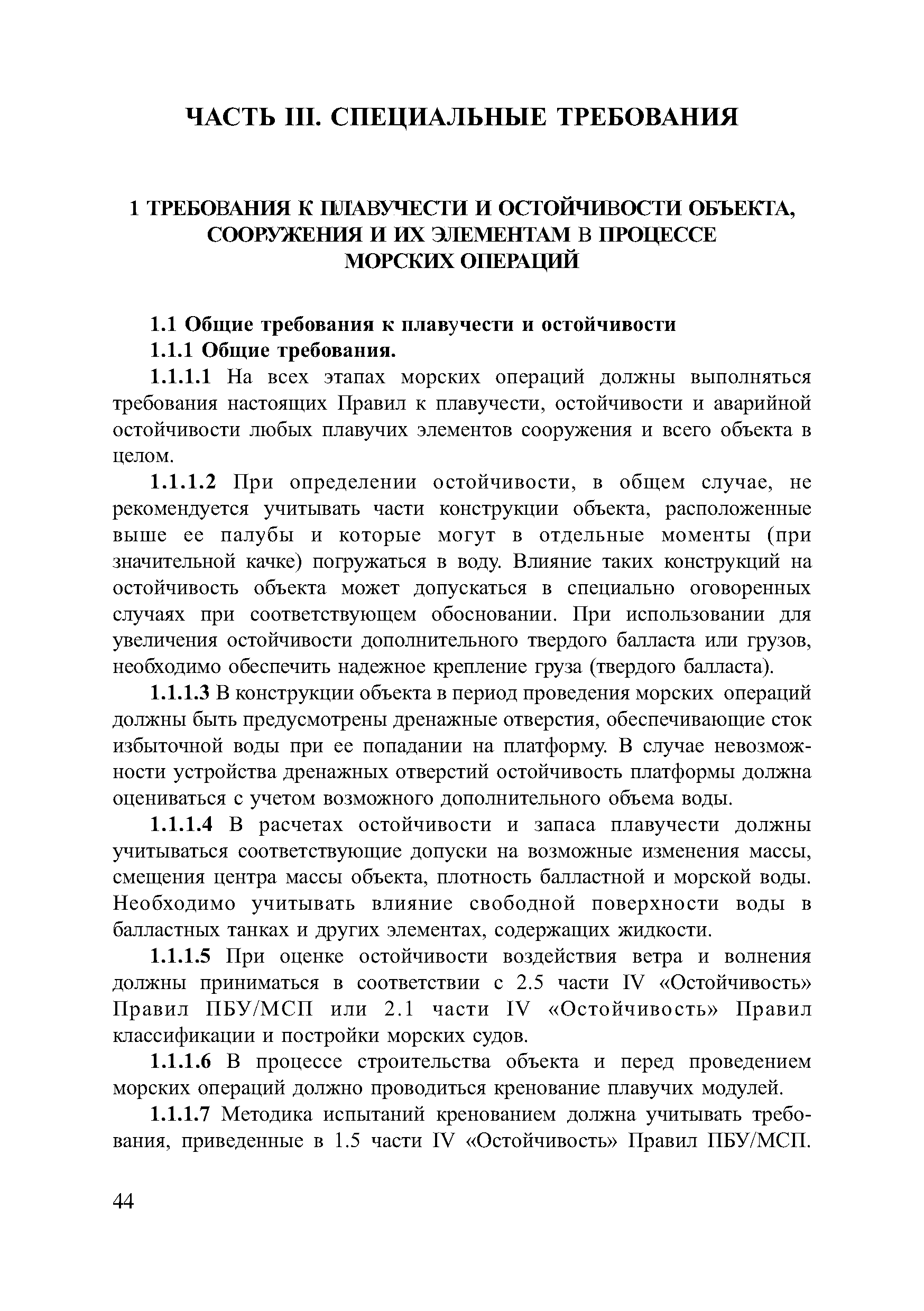 ЧАСТЬ III. СПЕЦИАЛЬНЫЕ ТРЕБОВАНИЯ

1 ТРЕБОВАНИЯ К ПЛАВУЧЕСТИ И ОСТОЙЧИВОСТИ ОБЪЕКТА, СООРУЖЕНИЯ И ИХ ЭЛЕМЕНТАМ В ПРОЦЕССЕ МОРСКИХ ОПЕРАЦИЙ

1.1 Общие требования к плавучести и остойчивости

1.1.1 Общие требования.

1.1.1.1 На всех этапах морских операций должны выполняться требования настоящих Правил к плавучести, остойчивости и аварийной остойчивости любых плавучих элементов сооружения и всего объекта в целом.

1.1.1.2 При определении остойчивости, в общем случае, не рекомендуется учитывать части конструкции объекта, расположенные выше ее палубы и которые могут в отдельные моменты (при значительной качке) погружаться в воду. Влияние таких конструкций на остойчивость объекта может допускаться в специально оговоренных случаях при соответствующем обосновании. При использовании для увеличения остойчивости дополнительного твердого балласта или грузов, необходимо обеспечить надежное крепление груза (твердого балласта).

1.1.1.3 В конструкции объекта в период проведения морских операций должны быть предусмотрены дренажные отверстия, обеспечивающие сток избыточной воды при ее попадании на платформу. В случае невозможности устройства дренажных отверстий остойчивость платформы должна оцениваться с учетом возможного дополнительного объема воды.

1.1.1.4 В расчетах остойчивости и запаса плавучести должны учитываться соответствующие допуски на возможные изменения массы, смещения центра массы объекта, плотность балластной и морской воды. Необходимо учитывать влияние свободной поверхности воды в балластных танках и других элементах, содержащих жидкости.

1.1.1.5 При оценке остойчивости воздействия ветра и волнения должны приниматься в соответствии с 2.5 части IV «Остойчивость» Правил ПБУ/МСП или 2.1 части IV «Остойчивость» Правил классификации и постройки морских судов.

1.1.1.6 В процессе строительства объекта и перед проведением морских операций должно проводиться кренование плавучих модулей.

1.1.1.7 Методика испытаний кренованием должна учитывать требования, приведенные в 1.5 части IV «Остойчивость» Правил ПБУ/МСП.

44